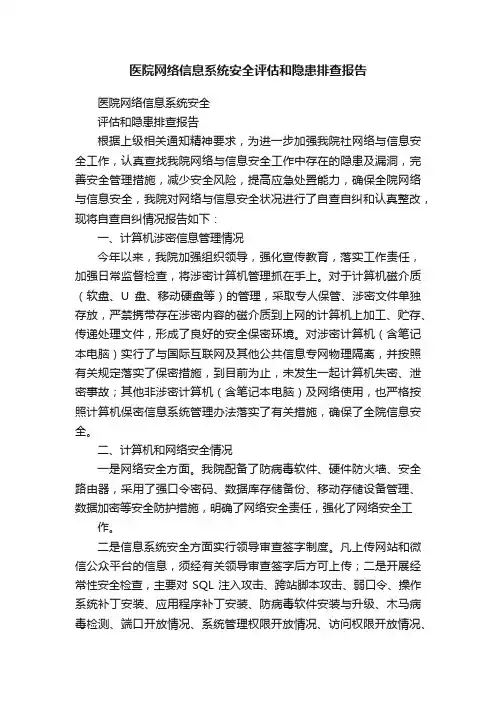 医院网络信息系统安全评估和隐患排查报告

医院网络信息系统安全

评估和隐患排查报告

根据上级相关通知精神要求，为进一步加强我院社网络与信息安全工作，认真查找我院网络与信息安全工作中存在的隐患及漏洞，完善安全管理措施，减少安全风险，提高应急处置能力，确保全院网络与信息安全，我院对网络与信息安全状况进行了自查自纠和认真整改，现将自查自纠情况报告如下：

一、计算机涉密信息管理情况

今年以来，我院加强组织领导，强化宣传教育，落实工作责任，加强日常监督检查，将涉密计算机管理抓在手上。对于计算机磁介质（软盘、U 盘、移动硬盘等）的管理，采取专人保管、涉密文件单独存放，严禁携带存在涉密内容的磁介质到上网的计算机上加工、贮存、传递处理文件，形成了良好的安全保密环境。对涉密计算机（含笔记本电脑）实行了与国际互联网及其他公共信息专网物理隔离，并按照有关规定落实了保密措施，到目前为止，未发生一起计算机失密、泄密事故；其他非涉密计算机（含笔记本电脑）及网络使用，也严格按照计算机保密信息系统管理办法落实了有关措施，确保了全院信息安全。

二、计算机和网络安全情况

一是网络安全方面。我院配备了防病毒软件、硬件防火墙、安全路由器，采用了强口令密码、数据库存储备份、移动存储设备管理、数据加密等安全防护措施，明确了网络安全责任，强化了网络安全工作。

二是信息系统安全方面实行领导审查签字制度。凡上传网站和微信公众平台的信息，须经有关领导审查签字后方可上传；二是开展经常性安全检查，主要对 SQL 注入攻击、跨站脚本攻击、弱口令、操作系统补丁安装、应用程序补丁安装、防病毒软件安装与升级、木马病毒检测、端口开放情况、系统管理权限开放情况、访问权限开放情况、